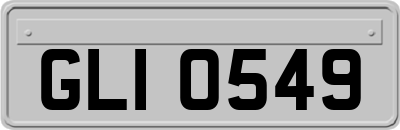 GLI 0549